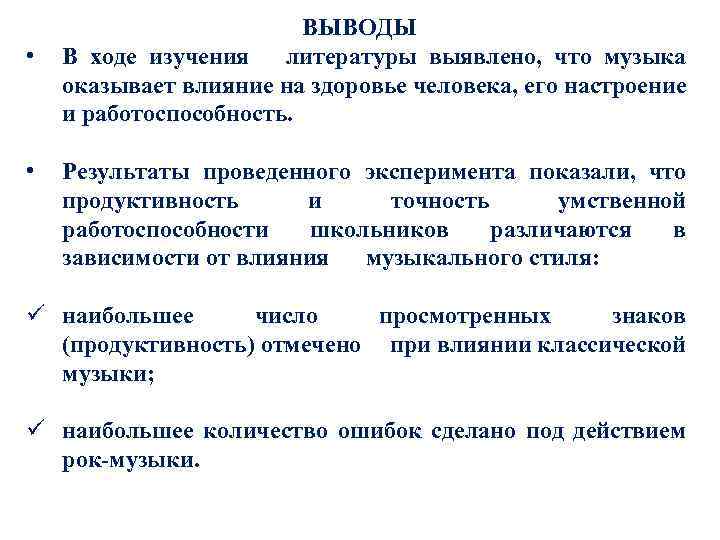 ВЫВОДЫ

• В ходе изучения литературы выявлено, что музыка оказывает влияние на здоровье человека, его настроение и работоспособность.

• Результаты проведенного эксперимента показали, что продуктивность и точность умственной работоспособности школьников различаются в зависимости от влияния музыкального стиля:

✓ наибольшее число просмотренных знаков (продуктивность) отмечено при влиянии классической музыки;

✓ наибольшее количество ошибок сделано под действием рок-музыки.